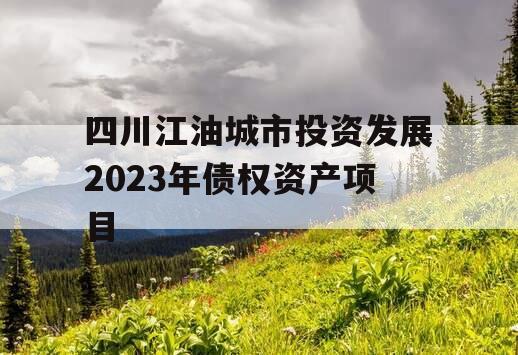 四川江油城市投资发展2023年债权资产项目